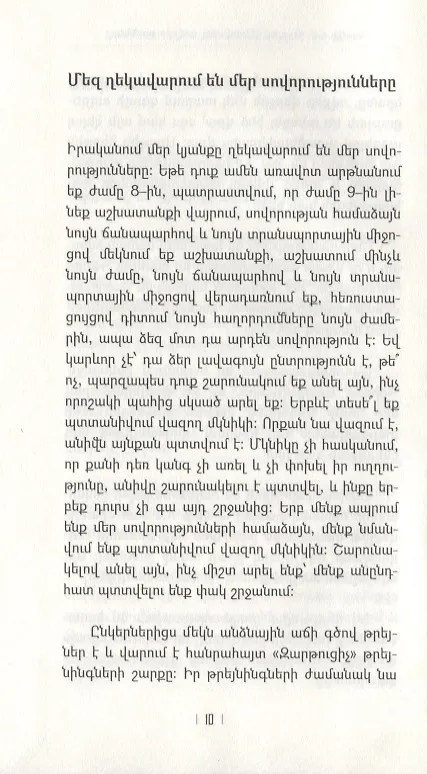 Մեզ ղեկավարում են մեր սովորությունները

Իրականում մեր կյանքը ղեկավարում են մեր սովորությունները: Եթե դուք ամեն առավոտ արթնանում եք ժամը 8-ին, պատրաստվում, որ ժամը 9-ին լինեք աշխատանքի վայրում, սովորության համաձայն նույն ճանապարհով և նույն տրանսպորտային միջոցով մեկնում եք աշխատանքի, աշխատում մինչև նույն ժամը, նույն ճանապարհով և նույն տրանսպորտային միջոցով վերադառնում եք, հեռուստացույցով դիտում նույն հաղորդումները նույն ժամերին, ապա ձեզ մոտ դա արդեն սովորություն է: Եվ կարևոր չէ՝ դա ձեր լավագույն ընտրությունն է, թե՞ ոչ, պարզապես դուք շարունակում եք անել այն, ինչ որոշակի պահից սկսած արել եք: Երբևէ տեսե՞լ եք պտտանիվում վազող մկնիկի: Որքան նա վազում է, անիվն այնքան պտտվում է: Մկնիկը չի հասկանում, որ քանի դեռ կանգ չի առել և չի փոխել իր ուղղությունը, անիվը շարունակելու է պտտվել, և ինքը երբեք դուրս չի գա այդ շրջանից: Երբ մենք ապրում ենք մեր սովորությունների համաձայն, մենք նմանվում ենք պտտանիվում վազող մկնիկին: Շարունակելով անել այն, ինչ միշտ արել ենք՝ մենք անընդհատ պտտվելու ենք փակ շրջանում:

Ընկերներիցս մեկն անձնային աճի գծով թրեյներ է և վարում է հանրահայտ «Զարթուցիչ» թրեյնինգների շարքը: Իր թրեյնինգների ժամանակ նա

| 10 |